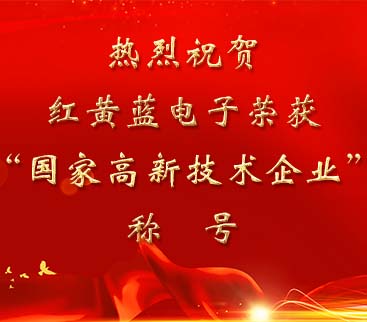 热烈祝贺
红黄蓝电子荣获
“国家高新技术企业”
称　号